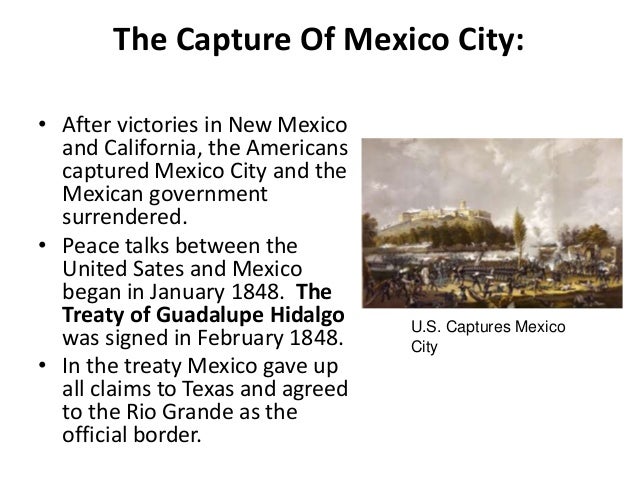 The Capture Of Mexico City:

• After victories in New Mexico and California, the Americans captured Mexico City and the Mexican government surrendered.

• Peace talks between the United Sates and Mexico began in January 1848. The Treaty of Guadalupe Hidalgo was signed in February 1848.

• In the treaty Mexico gave up all claims to Texas and agreed to the Rio Grande as the official border.

U.S. Captures Mexico City